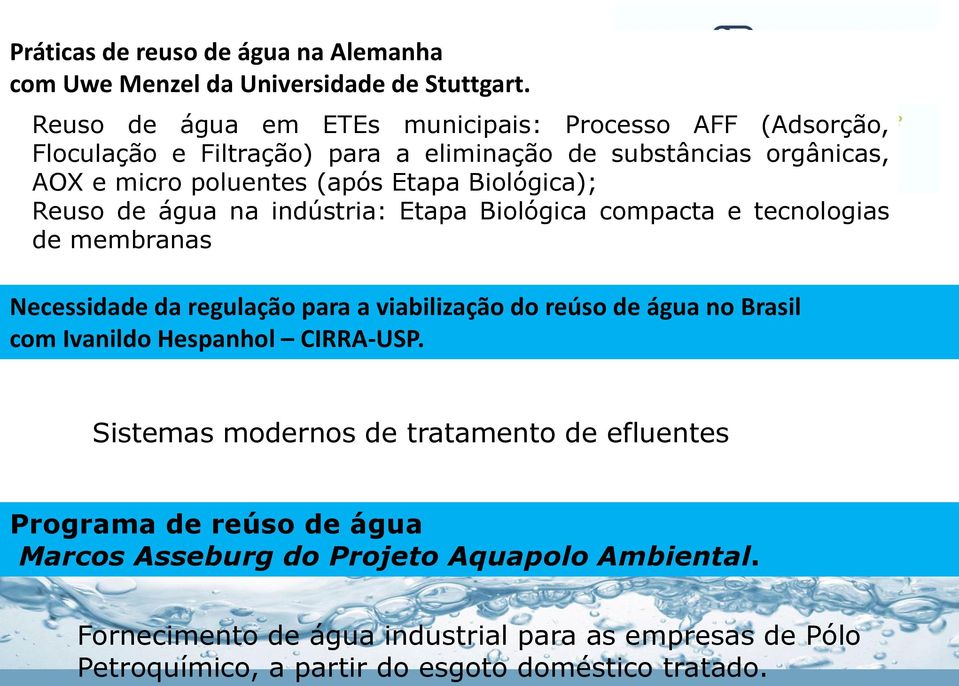 Práticas de reuso de água na Alemanha
com Uwe Menzel da Universidade de Stuttgart.

Reuso de água em ETEs municipais: Processo AFF (Adsorção, Floculação e Filtração) para a eliminação de substâncias orgânicas, AOX e micro poluentes (após Etapa Biológica);
Reuso de água na indústria: Etapa Biológica compacta e tecnologias de membranas

Necessidade da regulação para a viabilização do reúso de água no Brasil
com Ivanildo Hespanhol – CIRRA-USP.

Sistemas modernos de tratamento de efluentes

Programa de reúso de água
Marcos Asseburg do Projeto Aquapolo Ambiental.

Fornecimento de água industrial para as empresas de Pólo Petroquímico, a partir do esgoto doméstico tratado.